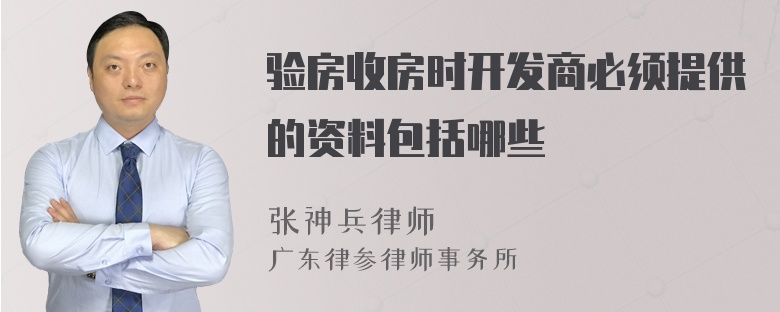 验房收房时开发商必须提供的资料包括哪些

张神兵律师
广东律参律师事务所